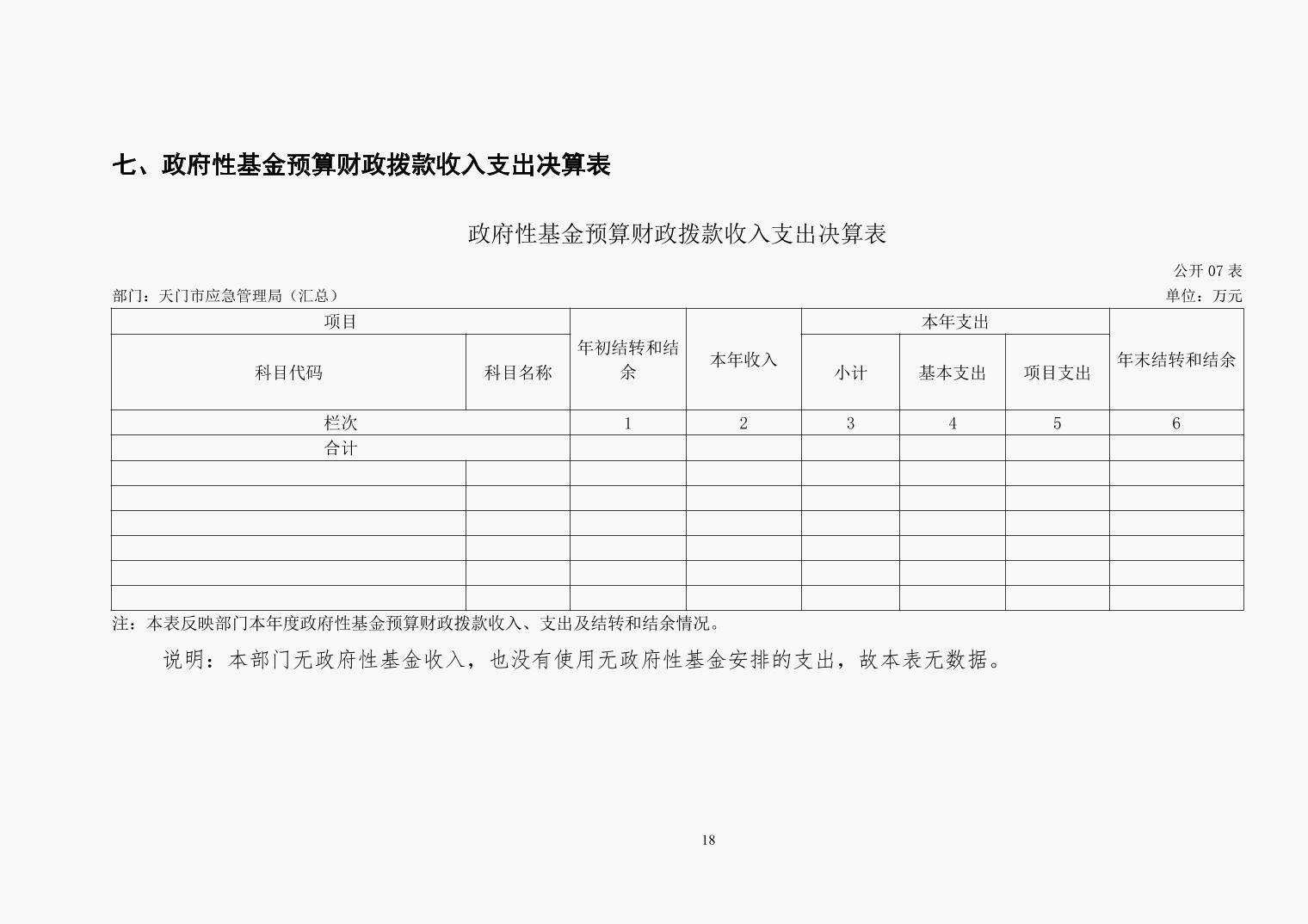 七、政府性基金预算财政拨款收入支出决算表

政府性基金预算财政拨款收入支出决算表

公开 07 表

部门：天门市应急管理局（汇总）

单位：万元

| 项目 | | 年初结转和结余 | 本年收入 | 本年支出 | | | 年末结转和结余 |
|---|---|---|---|---|---|---|---|
| 科目代码 | 科目名称 | | | 小计 | 基本支出 | 项目支出 | |
| 栏次 | | 1 | 2 | 3 | 4 | 5 | 6 |
| 合计 | | | | | | | |
| | | | | | | | |
| | | | | | | | |
| | | | | | | | |
| | | | | | | | |
| | | | | | | | |
| | | | | | | | |

注：本表反映部门本年度政府性基金预算财政拨款收入、支出及结转和结余情况。

说明：本部门无政府性基金收入，也没有使用无政府性基金安排的支出，故本表无数据。

18